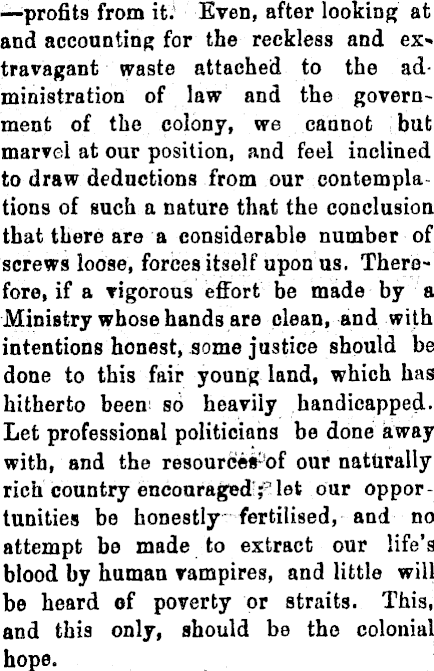 —profits from it. Even, after looking at and accounting for the reckless and extravagant waste attached to the administration of law and the government of the colony, we cannot but marvel at our position, and feel inclined to draw deductions from our contemplations of such a nature that the conclusion that there are a considerable number of screws loose, forces itself upon us. Therefore, if a vigorous effort be made by a Ministry whose hands are clean, and with intentions honest, some justice should be done to this fair young land, which has hitherto been so heavily handicapped. Let professional politicians be done away with, and the resources of our naturally rich country encouraged; let our opportunities be honestly fertilised, and no attempt be made to extract our life's blood by human vampires, and little will be heard of poverty or straits. This, and this only, should be the colonial hope.